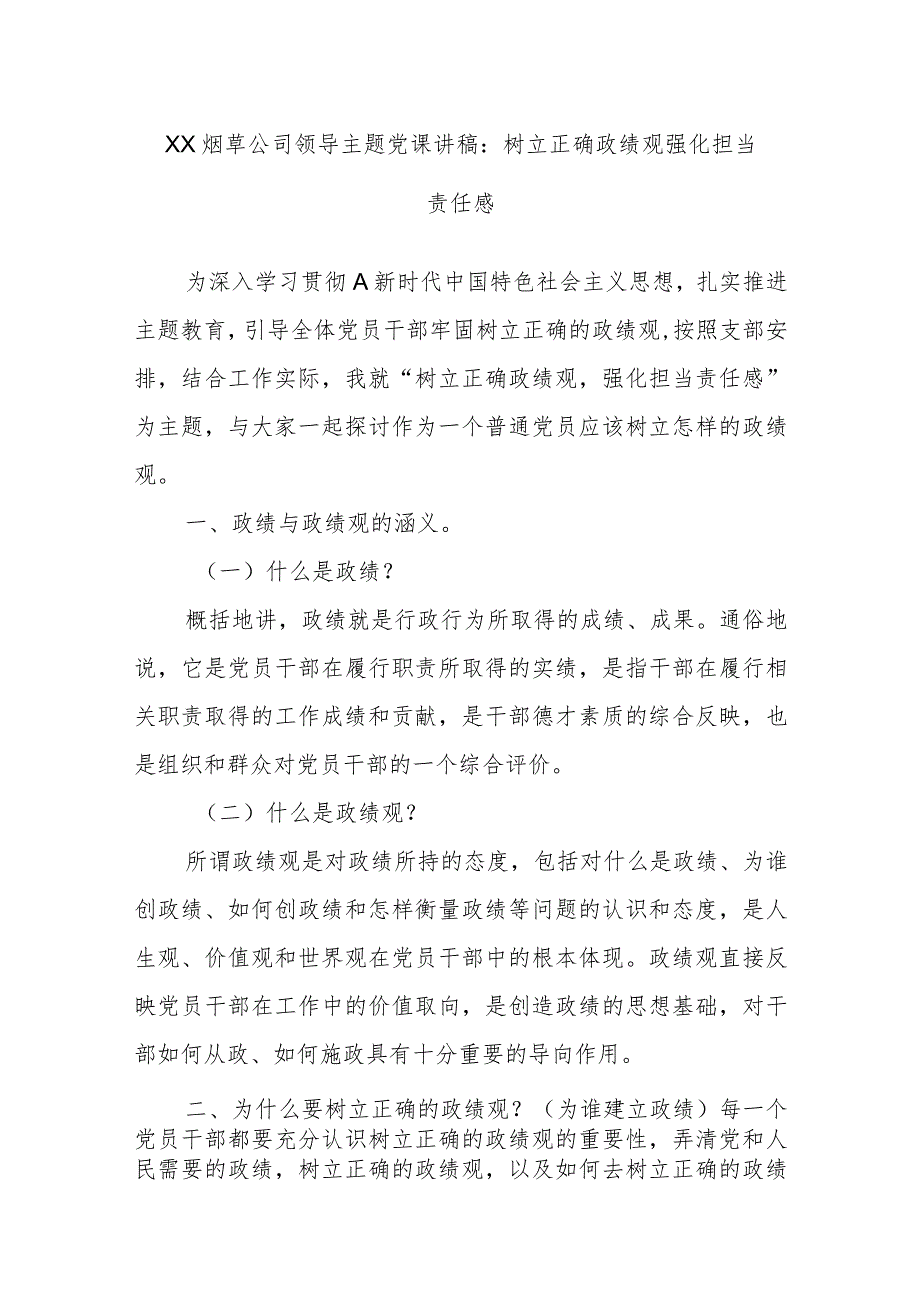 XX烟草公司领导主题党课讲稿：树立正确政绩观强化担当责任感

为深入学习贯彻A新时代中国特色社会主义思想，扎实推进主题教育，引导全体党员干部牢固树立正确的政绩观，按照支部安排，结合工作实际，我就“树立正确政绩观，强化担当责任感”为主题，与大家一起探讨作为一个普通党员应该树立怎样的政绩观。

一、政绩与政绩观的涵义。

（一）什么是政绩？

概括地讲，政绩就是行政行为所取得的成绩、成果。通俗地说，它是党员干部在履行职责所取得的实绩，是指干部在履行相关职责取得的工作成绩和贡献，是干部德才素质的综合反映，也是组织和群众对党员干部的一个综合评价。

（二）什么是政绩观？

所谓政绩观是对政绩所持的态度，包括对什么是政绩、为谁创政绩、如何创政绩和怎样衡量政绩等问题的认识和态度，是人生观、价值观和世界观在党员干部中的根本体现。政绩观直接反映党员干部在工作中的价值取向，是创造政绩的思想基础，对干部如何从政、如何施政具有十分重要的导向作用。

二、为什么要树立正确的政绩观？（为谁建立政绩）每一个党员干部都要充分认识树立正确的政绩观的重要性，弄清党和人民需要的政绩，树立正确的政绩观，以及如何去树立正确的政绩